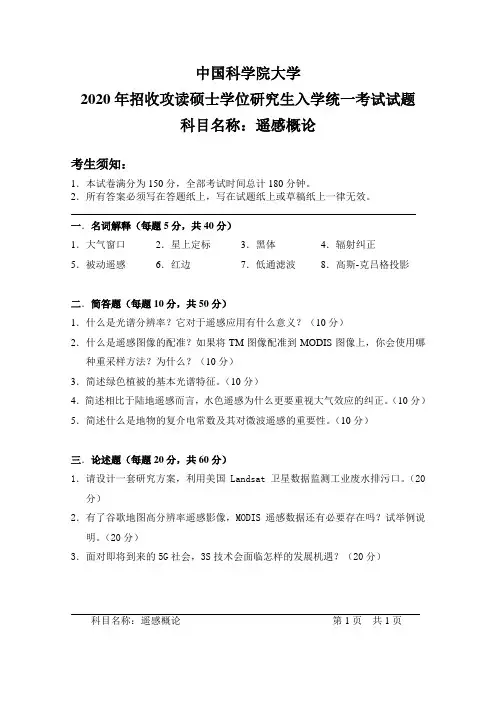 中国科学院大学
2020 年招收攻读硕士学位研究生入学统一考试试题
科目名称：遥感概论

考生须知：
1. 本试卷满分为 150 分，全部考试时间总计 180 分钟。
2. 所有答案必须写在答题纸上，写在试题纸上或草稿纸上一律无效。

一. 名词解释（每题 5 分，共 40 分）
1. 大气窗口 2. 星上定标 3. 黑体 4. 辐射纠正
5. 被动遥感 6. 红边 7. 低通滤波 8. 高斯-克吕格投影

二. 简答题（每题 10 分，共 50 分）
1. 什么是光谱分辨率？它对于遥感应用有什么意义？（10 分）
2. 什么是遥感图像的配准？如果将 TM 图像配准到 MODIS 图像上，你会使用哪种重采样方法？为什么？（10 分）
3. 简述绿色植被的基本光谱特征。（10 分）
4. 简述相比于陆地遥感而言，水色遥感为什么更要重视大气效应的纠正。（10 分）
5. 简述什么是地物的复介电常数及其对微波遥感的重要性。（10 分）

三. 论述题（每题 20 分，共 60 分）
1. 请设计一套研究方案，利用美国 Landsat 卫星数据监测工业废水排污口。（20 分）
2. 有了谷歌地图高分辨率遥感影像，MODIS 遥感数据还有必要存在吗？试举例说明。（20 分）
3. 面对即将到来的 5G 社会，3S 技术会面临怎样的发展机遇？（20 分）

科目名称：遥感概论 第 1 页 共 1 页